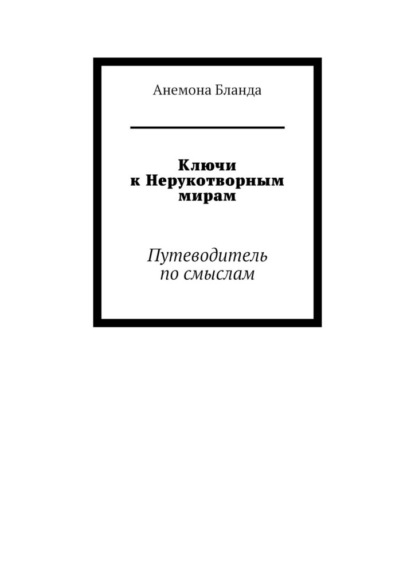 Анемона Бланда

Ключи к Нерукотворным мирам

Путеводитель по смыслам